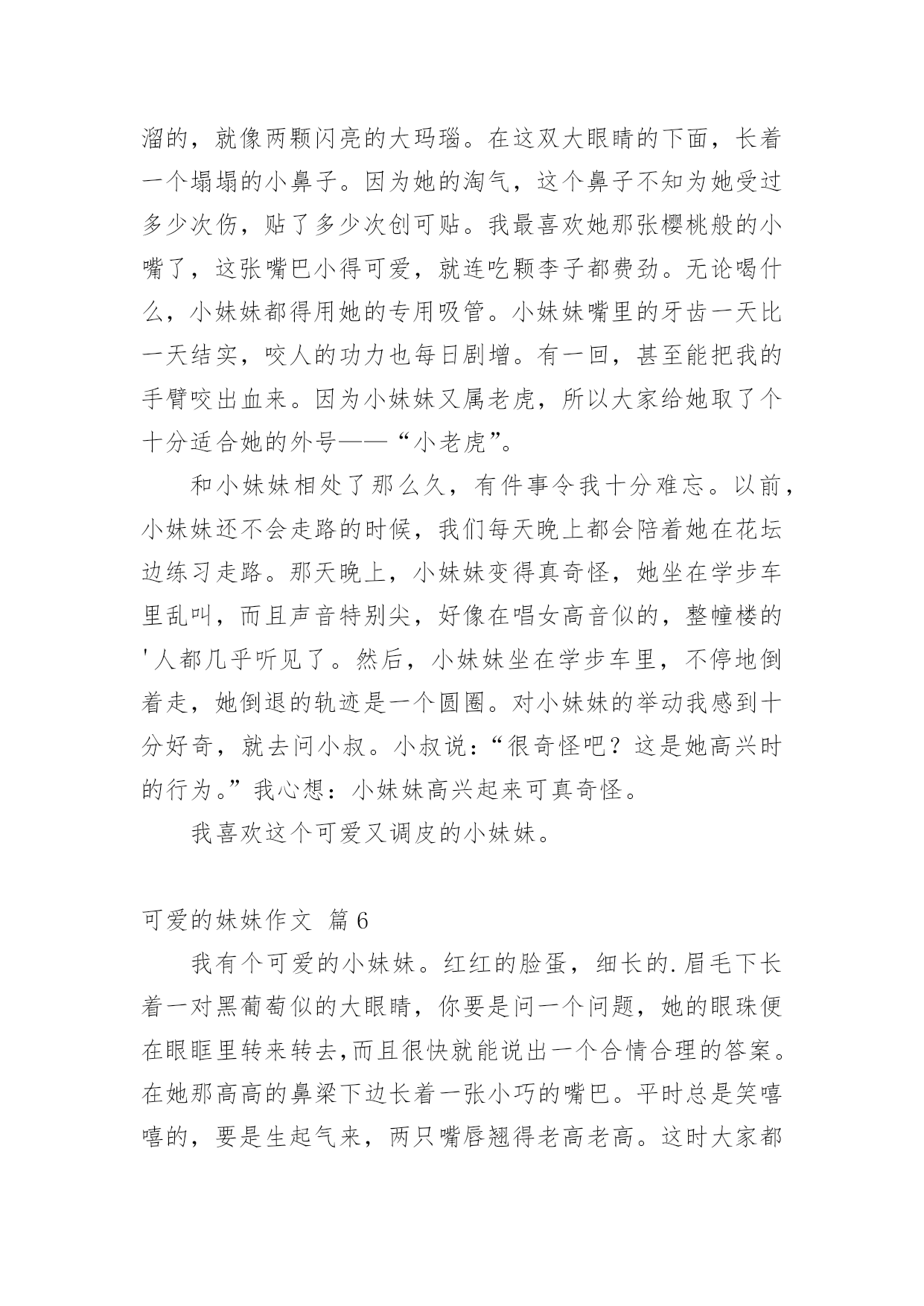 溜的，就像两颗闪亮的大玛瑙。在这双大眼睛的下面，长着一个塌塌的小鼻子。因为她的淘气，这个鼻子不知为她受过多少次伤，贴了多少次创可贴。我最喜欢她那张樱桃般的小嘴了，这张嘴巴小得可爱，就连吃颗李子都费劲。无论喝什么，小妹妹都得用她的专用吸管。小妹妹嘴里的牙齿一天比一天结实，咬人的功力也每日剧增。有一回，甚至能把我的手臂咬出血来。因为小妹妹又属老虎，所以大家给她取了个十分适合她的外号——“小老虎”。

和小妹妹相处了那么久，有件事令我十分难忘。以前，小妹妹还不会走路的时候，我们每天晚上都会陪着她在花坛边练习走路。那天晚上，小妹妹变得真奇怪，她坐在学步车里乱叫，而且声音特别尖，好像在唱女高音似的，整幢楼的'人都几乎听见了。然后，小妹妹坐在学步车里，不停地倒着走，她倒退的轨迹是一个圆圈。对小妹妹的举动我感到十分好奇，就去问小叔。小叔说：“很奇怪吧？这是她高兴时的行为。”我心想：小妹妹高兴起来可真奇怪。

我喜欢这个可爱又调皮的小妹妹。

可爱的妹妹作文 篇6

我有个可爱的小妹妹。红红的脸蛋，细长的.眉毛下长着一对黑葡萄似的大眼睛，你要是问一个问题，她的眼珠便在眼眶里转来转去,而且很快就能说出一个合情合理的答案。在她那高高的鼻梁下边长着一张小巧的嘴巴。平时总是笑嘻嘻的，要是生起气来，两只嘴唇翘得老高老高。这时大家都